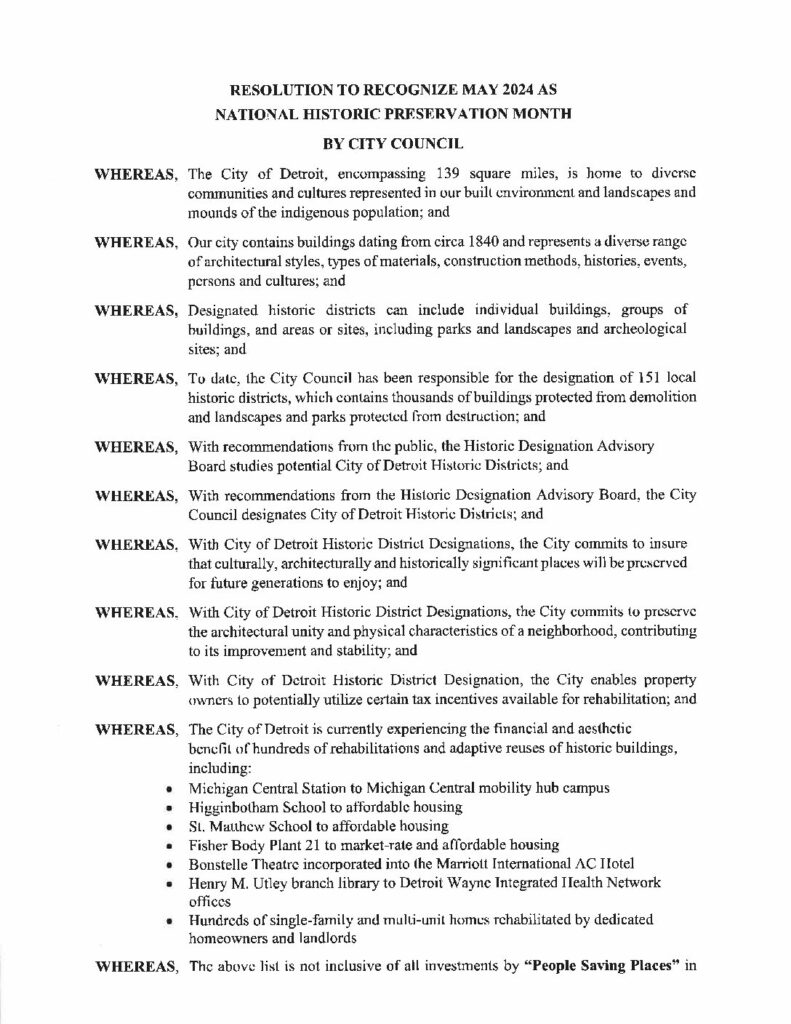 RESOLUTION TO RECOGNIZE MAY 2024 AS
NATIONAL HISTORIC PRESERVATION MONTH

BY CITY COUNCIL

WHEREAS, The City of Detroit, encompassing 139 square miles, is home to diverse communities and cultures represented in our built environment and landscapes and mounds of the indigenous population; and

WHEREAS, Our city contains buildings dating from circa 1840 and represents a diverse range of architectural styles, types of materials, construction methods, histories, events, persons and cultures; and

WHEREAS, Designated historic districts can include individual buildings, groups of buildings, and areas or sites, including parks and landscapes and archeological sites; and

WHEREAS, To date, the City Council has been responsible for the designation of 151 local historic districts, which contains thousands of buildings protected from demolition and landscapes and parks protected from destruction; and

WHEREAS, With recommendations from the public, the Historic Designation Advisory Board studies potential City of Detroit Historic Districts; and

WHEREAS, With recommendations from the Historic Designation Advisory Board, the City Council designates City of Detroit Historic Districts; and

WHEREAS, With City of Detroit Historic District Designations, the City commits to insure that culturally, architecturally and historically significant places will be preserved for future generations to enjoy; and

WHEREAS, With City of Detroit Historic District Designations, the City commits to preserve the architectural unity and physical characteristics of a neighborhood, contributing to its improvement and stability; and

WHEREAS, With City of Detroit Historic District Designation, the City enables property owners to potentially utilize certain tax incentives available for rehabilitation; and

WHEREAS, The City of Detroit is currently experiencing the financial and aesthetic benefit of hundreds of rehabilitations and adaptive reuses of historic buildings, including:
• Michigan Central Station to Michigan Central mobility hub campus
• Higginbotham School to affordable housing
• St. Matthew School to affordable housing
• Fisher Body Plant 21 to market-rate and affordable housing
• Bonstelle Theatre incorporated into the Marriott International AC Hotel
• Henry M. Utley branch library to Detroit Wayne Integrated Health Network offices
• Hundreds of single-family and multi-unit homes rehabilitated by dedicated homeowners and landlords

WHEREAS, The above list is not inclusive of all investments by "People Saving Places" in